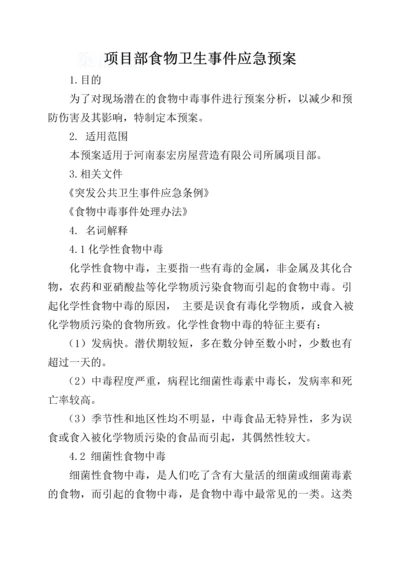 项目部食物卫生事件应急预案

1.目的

为了对现场潜在的食物中毒事件进行预案分析，以减少和预防伤害及其影响，特制定本预案。

2. 适用范围

本预案适用于河南泰宏房屋营造有限公司所属项目部。

3.相关文件

《突发公共卫生事件应急条例》

《食物中毒事件处理办法》

4. 名词解释

4.1 化学性食物中毒

化学性食物中毒，主要指一些有毒的金属，非金属及其化合物，农药和亚硝酸盐等化学物质污染食物而引起的食物中毒。引起化学性食物中毒的原因， 主要是误食有毒化学物质，或食入被化学物质污染的食物所致。化学性食物中毒的特征主要有：

（1）发病快。潜伏期较短，多在数分钟至数小时，少数也有超过一天的。

（2）中毒程度严重，病程比细菌性毒素中毒长，发病率和死亡率较高。

（3）季节性和地区性均不明显，中毒食品无特异性，多为误食或食入被化学物质污染的食品而引起，其偶然性较大。

4.2 细菌性食物中毒

细菌性食物中毒，是人们吃了含有大量活的细菌或细菌毒素的食物，而引起的食物中毒，是食物中毒中最常见的一类。这类